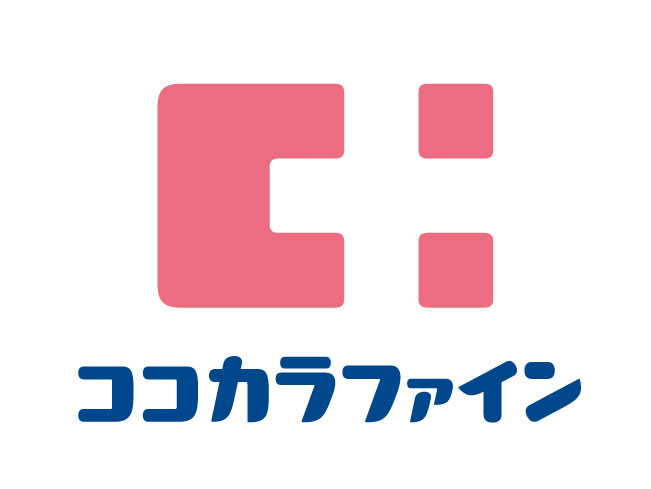 ココカラファイン